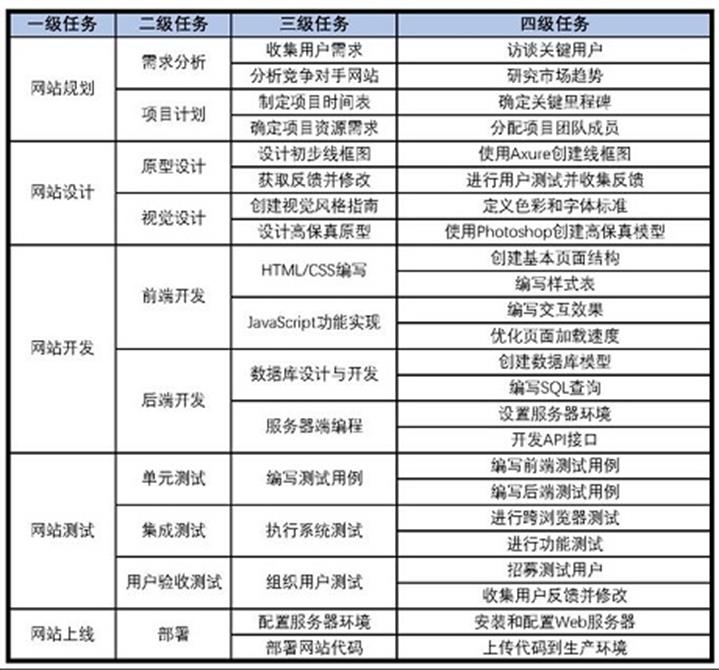 | 一级任务 | 二级任务 | 三级任务 | 四级任务 |
|---|---|---|---|
| 网站规划 | 需求分析 | 收集用户需求 | 访谈关键用户 |
| | | 分析竞争对手网站 | 研究市场趋势 |
| | 项目计划 | 制定项目时间表 | 确定关键里程碑 |
| | | 确定项目资源需求 | 分配项目团队成员 |
| 网站设计 | 原型设计 | 设计初步线框图 | 使用Axure创建线框图 |
| | | 获取反馈并修改 | 进行用户测试并收集反馈 |
| | 视觉设计 | 创建视觉风格指南 | 定义色彩和字体标准 |
| | | 设计高保真原型 | 使用Photoshop创建高保真模型 |
| 网站开发 | 前端开发 | HTML/CSS编写 | 创建基本页面结构 |
| | | | 编写样式表 |
| | | JavaScript功能实现 | 编写交互效果 |
| | | | 优化页面加载速度 |
| | 后端开发 | 数据库设计与开发 | 创建数据库模型 |
| | | | 编写SQL查询 |
| | | 服务器端编程 | 设置服务器环境 |
| | | | 开发API接口 |
| 网站测试 | 单元测试 | 编写测试用例 | 编写前端测试用例 |
| | | | 编写后端测试用例 |
| | 集成测试 | 执行系统测试 | 进行跨浏览器测试 |
| | | | 进行功能测试 |
| | 用户验收测试 | 组织用户测试 | 招募测试用户 |
| | | | 收集用户反馈并修改 |
| 网站上线 | 部署 | 配置服务器环境 | 安装和配置Web服务器 |
| | | 部署网站代码 | 上传代码到生产环境 |